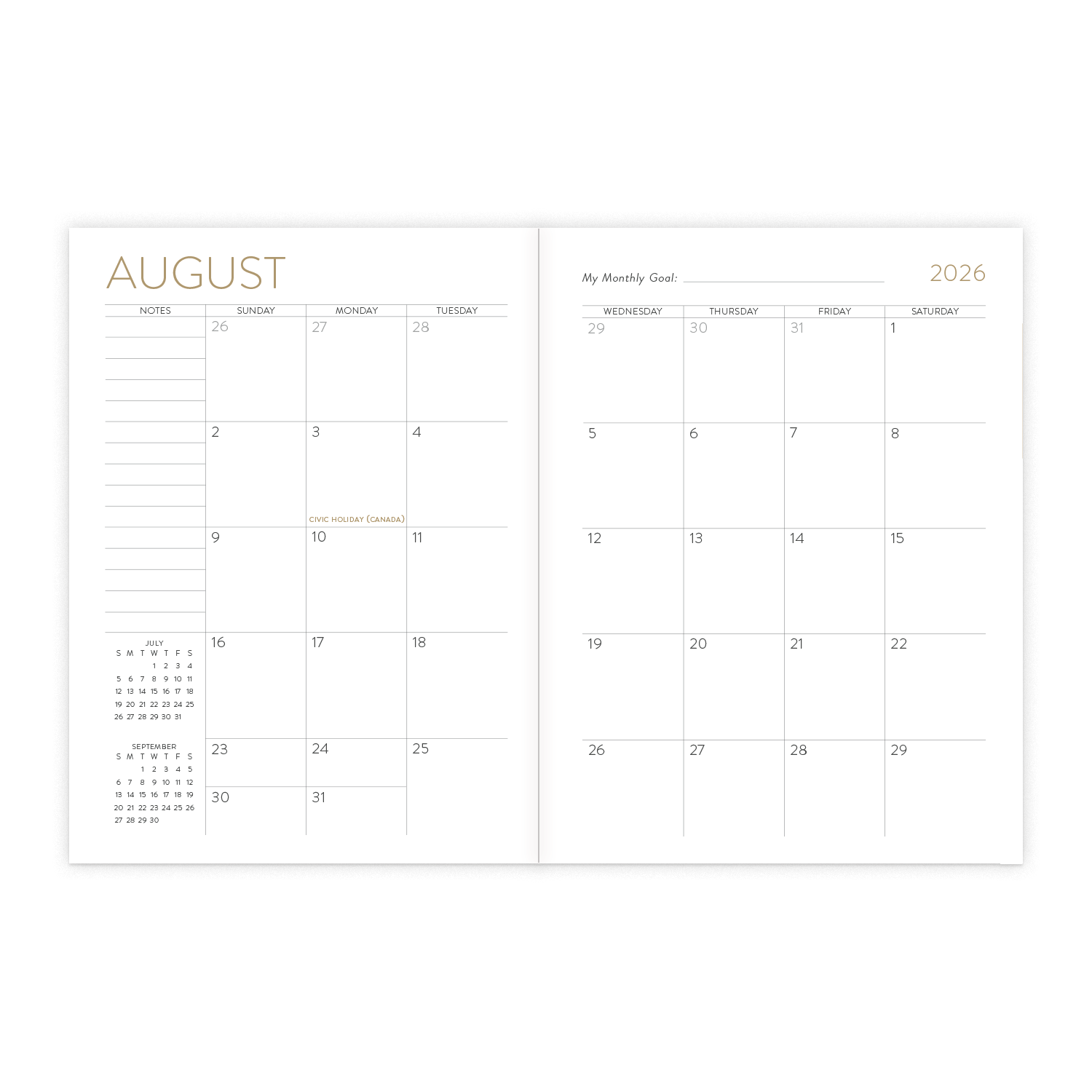 AUGUST

| NOTES | SUNDAY | MONDAY | TUESDAY |
|---|---|---|---|
|  | 26 | 27 | 28 |
|  | 2 | 3 CIVIC HOLIDAY (CANADA) | 4 |
|  | 9 | 10 | 11 |
|  | 16 | 17 | 18 |
|  | 23 | 24 | 25 |
|  | 30 | 31 |  |

JULY

| S | M | T | W | T | F | S |
|---|---|---|---|---|---|---|
|  |  |  | 1 | 2 | 3 | 4 |
| 5 | 6 | 7 | 8 | 9 | 10 | 11 |
| 12 | 13 | 14 | 15 | 16 | 17 | 18 |
| 19 | 20 | 21 | 22 | 23 | 24 | 25 |
| 26 | 27 | 28 | 29 | 30 | 31 |  |

SEPTEMBER

| S | M | T | W | T | F | S |
|---|---|---|---|---|---|---|
|  |  | 1 | 2 | 3 | 4 | 5 |
| 6 | 7 | 8 | 9 | 10 | 11 | 12 |
| 13 | 14 | 15 | 16 | 17 | 18 | 19 |
| 20 | 21 | 22 | 23 | 24 | 25 | 26 |
| 27 | 28 | 29 | 30 |  |  |  |

My Monthly Goal: ____

2026

| WEDNESDAY | THURSDAY | FRIDAY | SATURDAY |
|---|---|---|---|
| 29 | 30 | 31 | 1 |
| 5 | 6 | 7 | 8 |
| 12 | 13 | 14 | 15 |
| 19 | 20 | 21 | 22 |
| 26 | 27 | 28 | 29 |